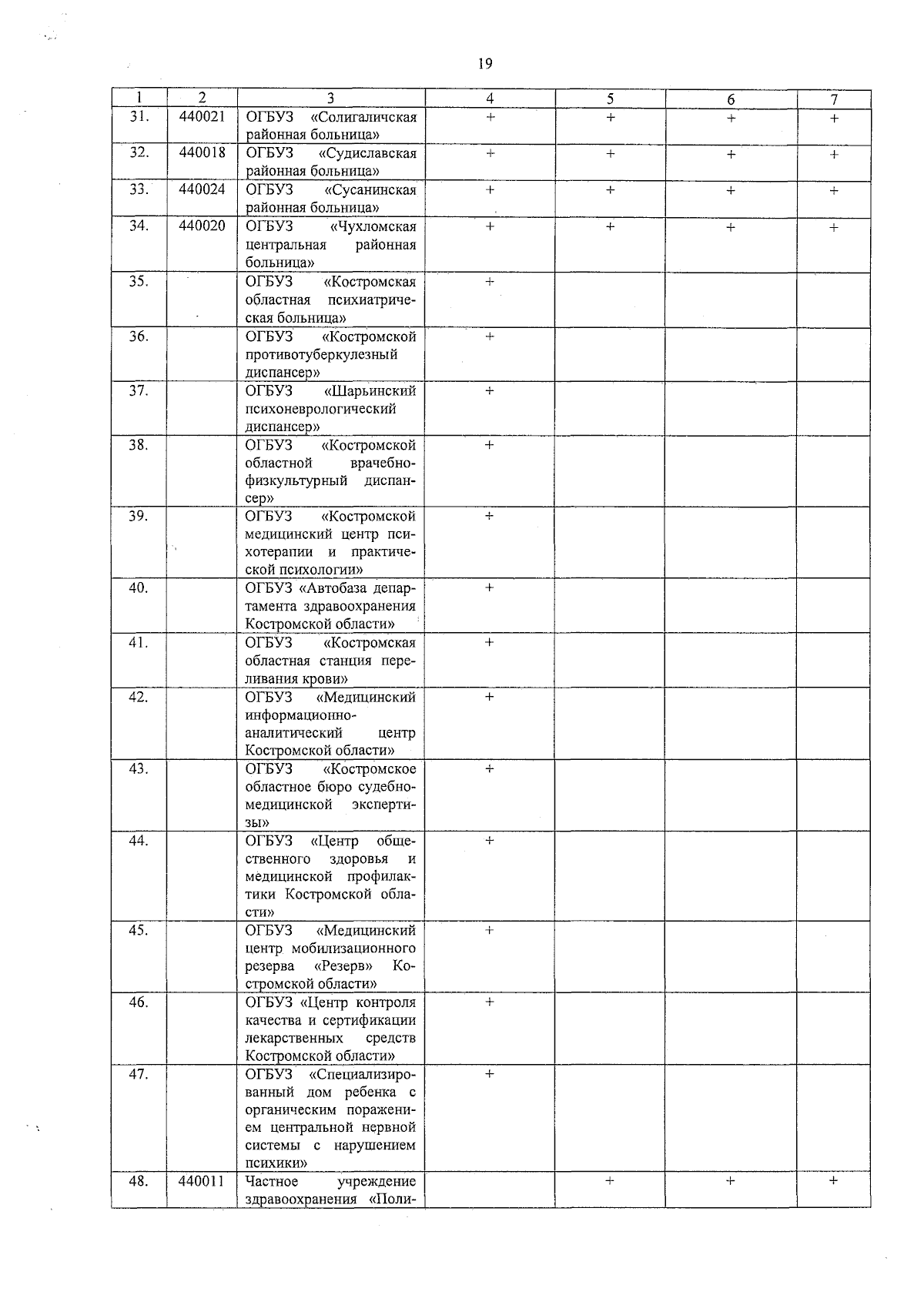 19

| 1 | 2 | 3 | 4 | 5 | 6 | 7 |
|---|---|---|---|---|---|---|
| 31. | 440021 | ОГБУЗ «Солигаличская районная больница» | + | + | + | + |
| 32. | 440018 | ОГБУЗ «Судиславская районная больница» | + | + | + | + |
| 33. | 440024 | ОГБУЗ «Сусанинская районная больница» | + | + | + | + |
| 34. | 440020 | ОГБУЗ «Чухломская центральная районная больница» | + | + | + | + |
| 35. | | ОГБУЗ «Костромская областная психиатрическая больница» | + | | | |
| 36. | | ОГБУЗ «Костромской противотуберкулезный диспансер» | + | | | |
| 37. | | ОГБУЗ «Шарьинский психоневрологический диспансер» | + | | | |
| 38. | | ОГБУЗ «Костромской областной врачебно-физкультурный диспансер» | + | | | |
| 39. | | ОГБУЗ «Костромской медицинский центр психотерапии и практической психологии» | + | | | |
| 40. | | ОГБУЗ «Автобаза департамента здравоохранения Костромской области» | + | | | |
| 41. | | ОГБУЗ «Костромская областная станция переливания крови» | + | | | |
| 42. | | ОГБУЗ «Медицинский информационно-аналитический центр Костромской области» | + | | | |
| 43. | | ОГБУЗ «Костромское областное бюро судебно-медицинской экспертизы» | + | | | |
| 44. | | ОГБУЗ «Центр общественного здоровья и медицинской профилактики Костромской области» | + | | | |
| 45. | | ОГБУЗ «Медицинский центр мобилизационного резерва «Резерв» Костромской области» | + | | | |
| 46. | | ОГБУЗ «Центр контроля качества и сертификации лекарственных средств Костромской области» | + | | | |
| 47. | | ОГБУЗ «Специализированный дом ребенка с органическим поражением центральной нервной системы с нарушением психики» | + | | | |
| 48. | 440011 | Частное учреждение здравоохранения «Поли- | | + | + | + |